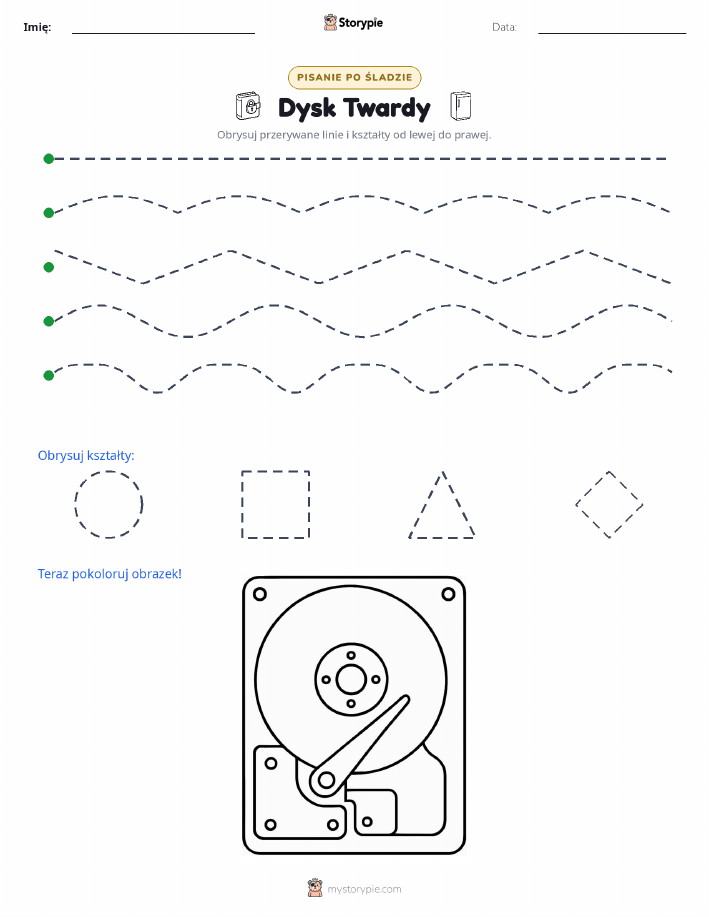 Imię:

Storypie

Data:

PISANIE PO ŚLADZIE

Dysk Twardy

Obrysuj przerywane linie i kształty od lewej do prawej.

Obrysuj kształty:

Teraz pokoloruj obrazek!

mystorypie.com